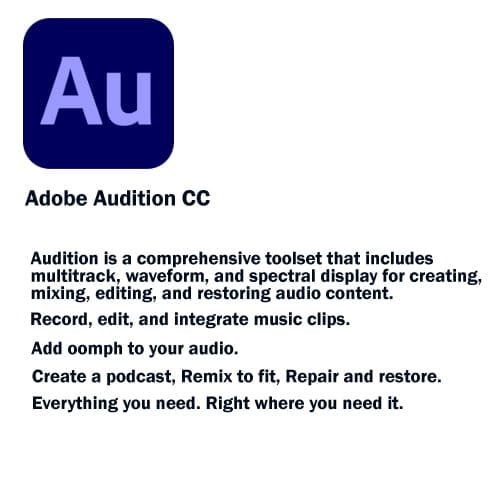 Au

Adobe Audition CC

Audition is a comprehensive toolset that includes multitrack, waveform, and spectral display for creating, mixing, editing, and restoring audio content.

Record, edit, and integrate music clips.

Add oomph to your audio.

Create a podcast, Remix to fit, Repair and restore.

Everything you need. Right where you need it.